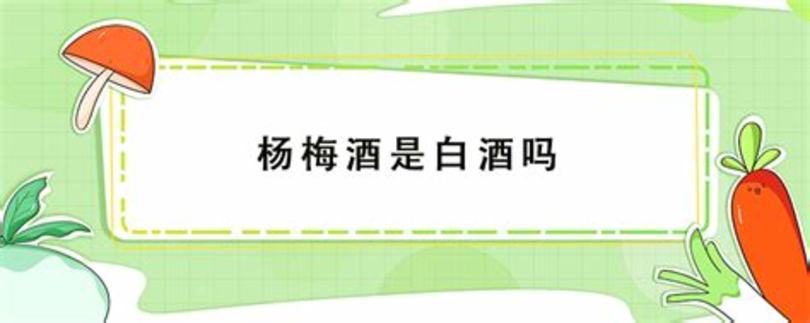 杨梅酒是白酒吗